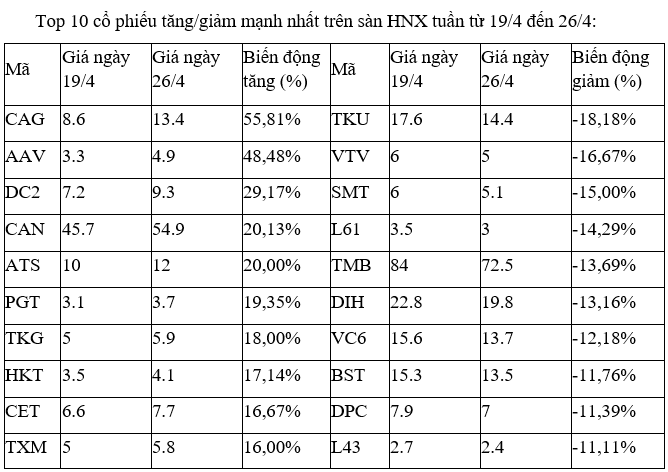 Top 10 cổ phiếu tăng/giảm mạnh nhất trên sàn HNX tuần từ 19/4 đến 26/4:

| Mã | Giá ngày 19/4 | Giá ngày 26/4 | Biến động tăng (%) | Mã | Giá ngày 19/4 | Giá ngày 26/4 | Biến động giảm (%) |
|---|---|---|---|---|---|---|---|
| CAG | 8.6 | 13.4 | 55,81% | TKU | 17.6 | 14.4 | -18,18% |
| AAV | 3.3 | 4.9 | 48,48% | VTV | 6 | 5 | -16,67% |
| DC2 | 7.2 | 9.3 | 29,17% | SMT | 6 | 5.1 | -15,00% |
| CAN | 45.7 | 54.9 | 20,13% | L61 | 3.5 | 3 | -14,29% |
| ATS | 10 | 12 | 20,00% | TMB | 84 | 72.5 | -13,69% |
| PGT | 3.1 | 3.7 | 19,35% | DIH | 22.8 | 19.8 | -13,16% |
| TKG | 5 | 5.9 | 18,00% | VC6 | 15.6 | 13.7 | -12,18% |
| HKT | 3.5 | 4.1 | 17,14% | BST | 15.3 | 13.5 | -11,76% |
| CET | 6.6 | 7.7 | 16,67% | DPC | 7.9 | 7 | -11,39% |
| TXM | 5 | 5.8 | 16,00% | L43 | 2.7 | 2.4 | -11,11% |